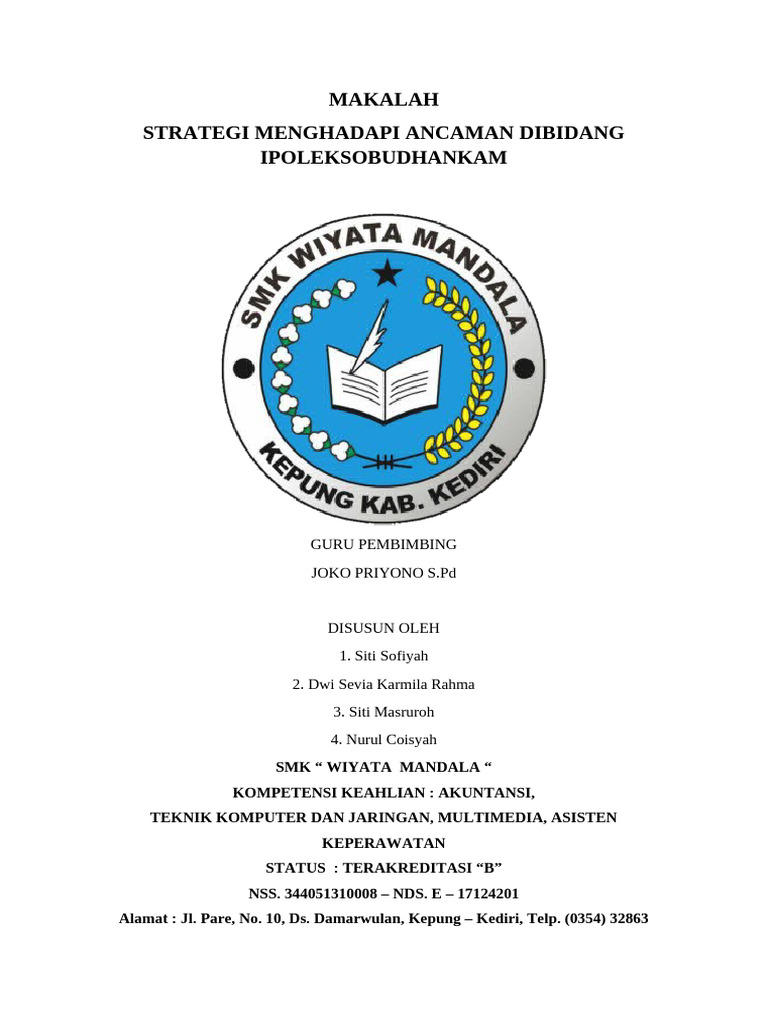 MAKALAH

STRATEGI MENGHADAPI ANCAMAN DIBIDANG IPOLEKSOBUDHANKAM

SMK WIYATA MANDALA

KEPUNG KAB. KEDIRI

GURU PEMBIMBING

JOKO PRIYONO S.Pd

DISUSUN OLEH

1. Siti Sofiyah

2. Dwi Sevia Karmila Rahma

3. Siti Masruroh

4. Nurul Coisyah

SMK “ WIYATA MANDALA “

KOMPETENSI KEAHLIAN : AKUNTANSI,

TEKNIK KOMPUTER DAN JARINGAN, MULTIMEDIA, ASISTEN KEPERAWATAN

STATUS : TERAKREDITASI “B”

NSS. 344051310008 – NDS. E – 17124201

Alamat : Jl. Pare, No. 10, Ds. Damarwulan, Kepung – Kediri, Telp. (0354) 32863